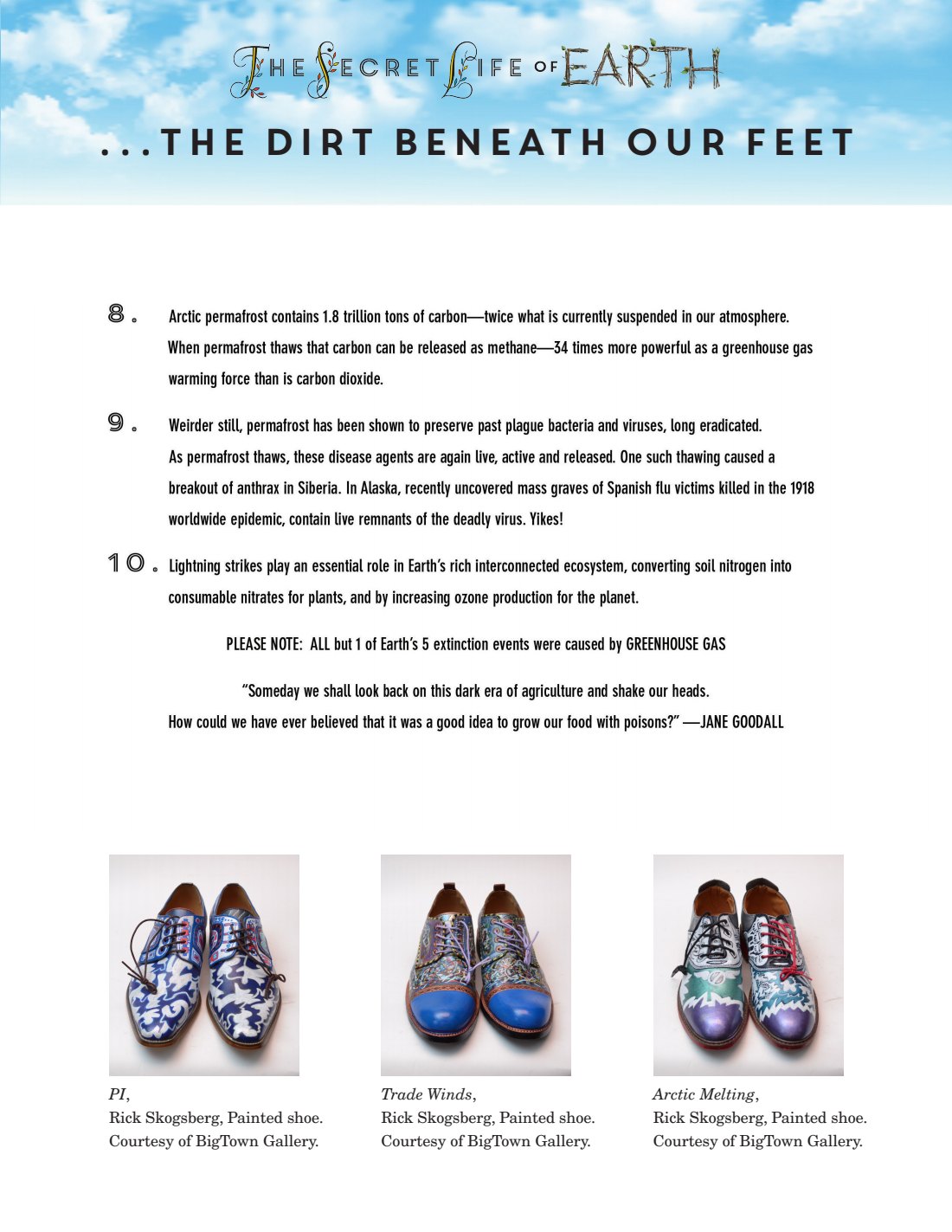 THE SECRET LIFE OF EARTH

...THE DIRT BENEATH OUR FEET

8. Arctic permafrost contains 1.8 trillion tons of carbon—twice what is currently suspended in our atmosphere. When permafrost thaws that carbon can be released as methane—34 times more powerful as a greenhouse gas warming force than is carbon dioxide.

9. Weirder still, permafrost has been shown to preserve past plague bacteria and viruses, long eradicated. As permafrost thaws, these disease agents are again live, active and released. One such thawing caused a breakout of anthrax in Siberia. In Alaska, recently uncovered mass graves of Spanish flu victims killed in the 1918 worldwide epidemic, contain live remnants of the deadly virus. Yikes!

10. Lightning strikes play an essential role in Earth's rich interconnected ecosystem, converting soil nitrogen into consumable nitrates for plants, and by increasing ozone production for the planet.

PLEASE NOTE: ALL but 1 of Earth's 5 extinction events were caused by GREENHOUSE GAS

"Someday we shall look back on this dark era of agriculture and shake our heads. How could we have ever believed that it was a good idea to grow our food with poisons?" —JANE GOODALL

PI,
Rick Skogsberg, Painted shoe.
Courtesy of BigTown Gallery.

Trade Winds,
Rick Skogsberg, Painted shoe.
Courtesy of BigTown Gallery.

Arctic Melting,
Rick Skogsberg, Painted shoe.
Courtesy of BigTown Gallery.